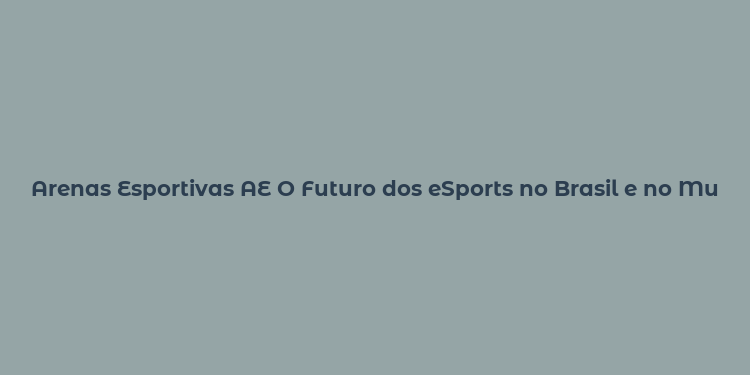 Arenas Esportivas AE O Futuro dos eSports no Brasil e no Mu